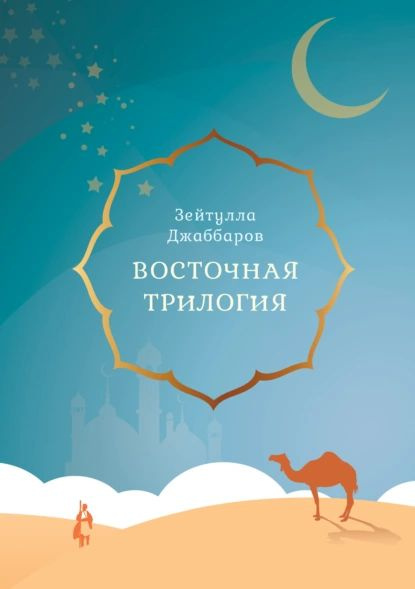 Зейтулла Джаббаров

ВОСТОЧНАЯ ТРИЛОГИЯ